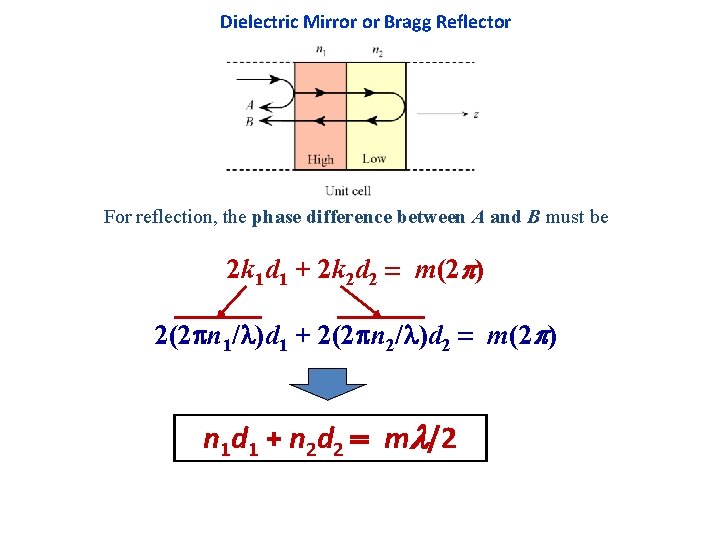 Dielectric Mirror or Bragg Reflector

$n_1$ $n_2$

A
B
z
High Low
Unit cell

For reflection, the phase difference between A and B must be

$2k_1d_1 + 2k_2d_2 = m(2\pi)$

$2(2\pi n_1/\lambda)d_1 + 2(2\pi n_2/\lambda)d_2 = m(2\pi)$

$n_1d_1 + n_2d_2 = m\lambda/2$